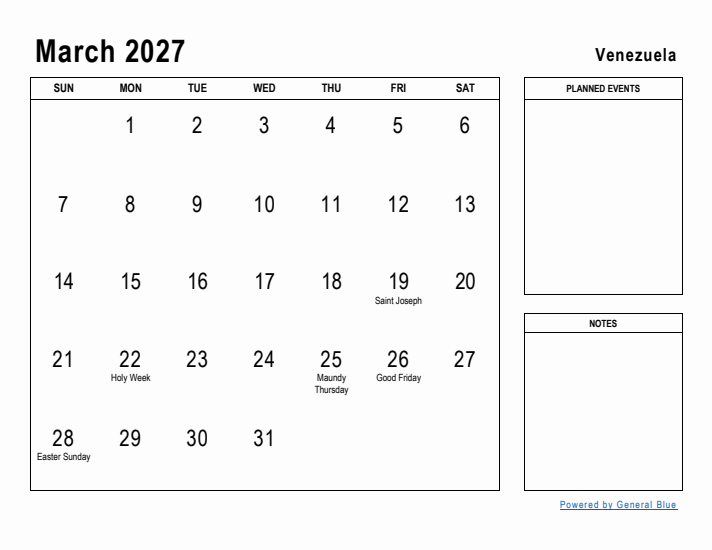 March 2027

Venezuela

| SUN | MON | TUE | WED | THU | FRI | SAT |
|---|---|---|---|---|---|---|
| | 1 | 2 | 3 | 4 | 5 | 6 |
| 7 | 8 | 9 | 10 | 11 | 12 | 13 |
| 14 | 15 | 16 | 17 | 18 | 19 Saint Joseph | 20 |
| 21 | 22 Holy Week | 23 | 24 | 25 Maundy Thursday | 26 Good Friday | 27 |
| 28 Easter Sunday | 29 | 30 | 31 | | | |

PLANNED EVENTS

NOTES

Powered by General Blue